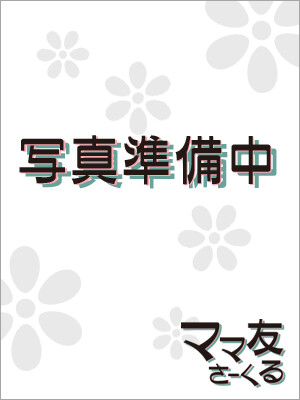 写真準備中

ママ友
さーくる